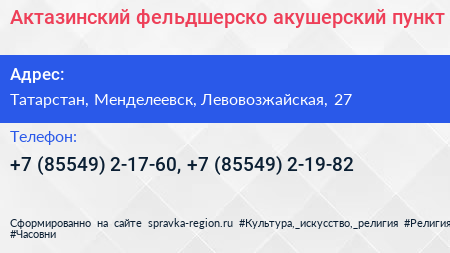 Актазинский фельдшерско акушерский пункт

Адрес:

Татарстан, Менделеевск, Левовозжайская, 27

Телефон:

+7 (85549) 2-17-60, +7 (85549) 2-19-82

Сформированно на сайте spravka-region.ru #Культура,_искусство,_религия #Религия #Часовни